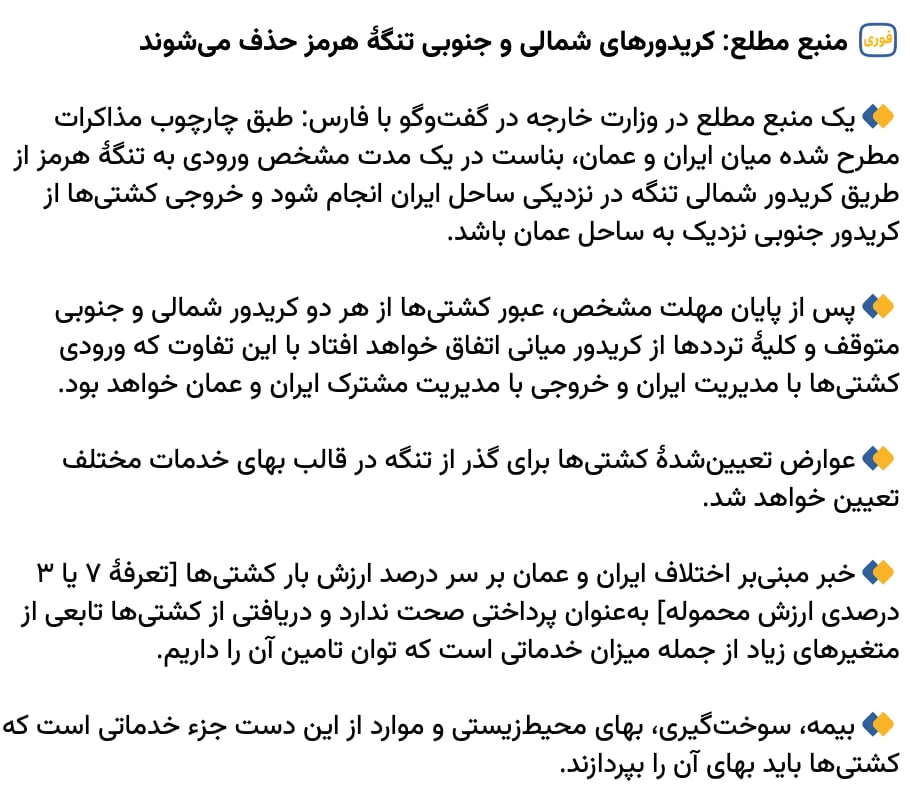 فوری منبع مطلع: کریدورهای شمالی و جنوبی تنگهٔ هرمز حذف می‌شوند

یک منبع مطلع در وزارت خارجه در گفت‌وگو با فارس: طبق چارچوب مذاکرات مطرح شده میان ایران و عمان، بناست در یک مدت مشخص ورودی به تنگهٔ هرمز از طریق کریدور شمالی تنگه در نزدیکی ساحل ایران انجام شود و خروجی کشتی‌ها از کریدور جنوبی نزدیک به ساحل عمان باشد.

پس از پایان مهلت مشخص، عبور کشتی‌ها از هر دو کریدور شمالی و جنوبی متوقف و کلیهٔ ترددها از کریدور میانی اتفاق خواهد افتاد با این تفاوت که ورودی کشتی‌ها با مدیریت ایران و خروجی با مدیریت مشترک ایران و عمان خواهد بود.

عوارض تعیین‌شدهٔ کشتی‌ها برای گذر از تنگه در قالب بهای خدمات مختلف تعیین خواهد شد.

خبر مبنی‌بر اختلاف ایران و عمان بر سر درصد ارزش بار کشتی‌ها [تعرفهٔ ۷ یا ۳ درصدی ارزش محموله] به‌عنوان پرداختی صحت ندارد و دریافتی از کشتی‌ها تابعی از متغیرهای زیاد از جمله میزان خدماتی است که توان تامین آن را داریم.

بیمه، سوخت‌گیری، بهای محیط‌زیستی و موارد از این دست جزء خدماتی است که کشتی‌ها باید بهای آن را بپردازند.